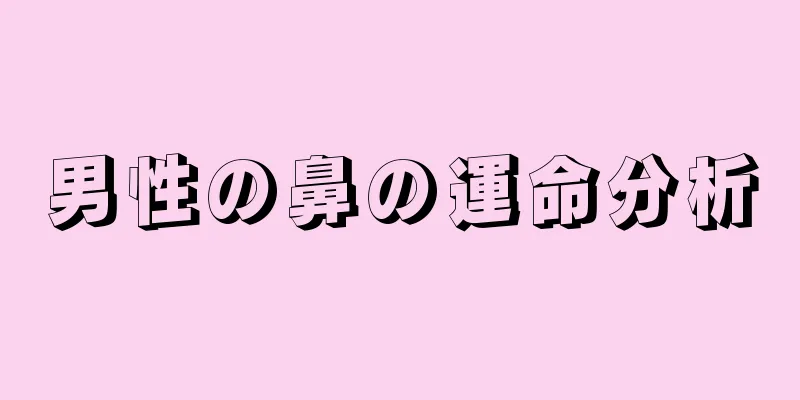 男性の鼻の運命分析